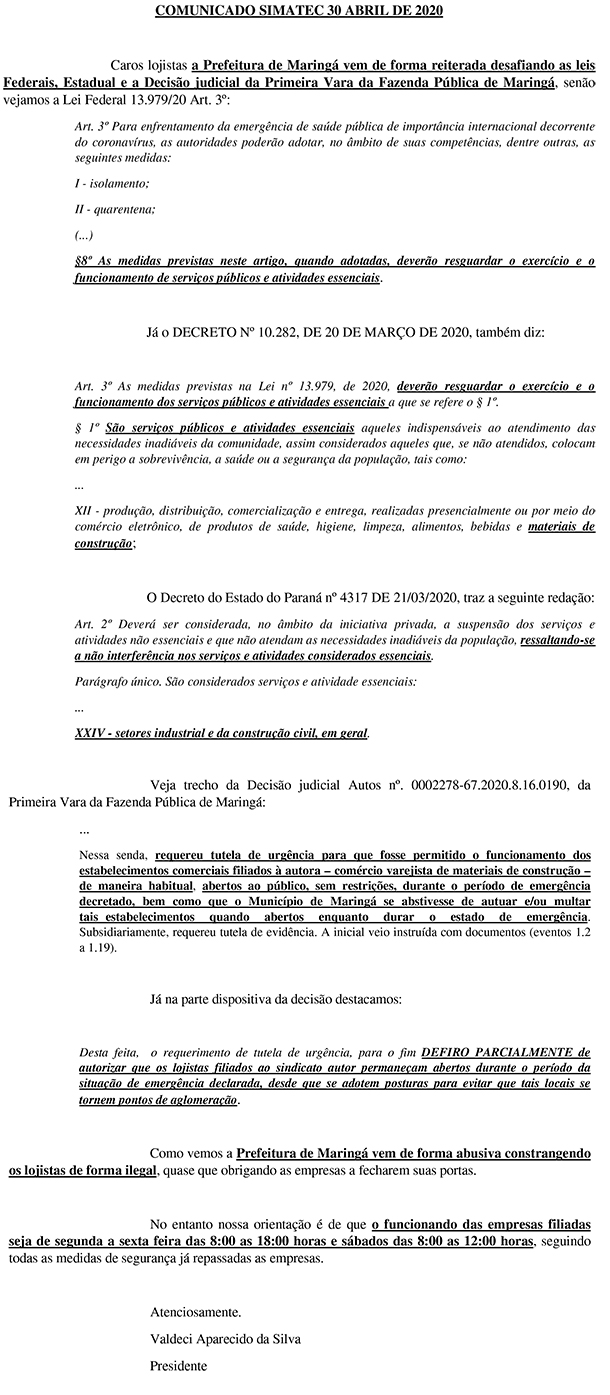 COMUNICADO SIMATEC 30 ABRIL DE 2020

Caros lojistas a Prefeitura de Maringá vem de forma reiterada desafiando as leis Federais, Estadual e a Decisão judicial da Primeira Vara da Fazenda Pública de Maringá, senão vejamos a Lei Federal 13.979/20 Art. 3º:

Art. 3º Para enfrentamento da emergência de saúde pública de importância internacional decorrente do coronavírus, as autoridades poderão adotar, no âmbito de suas competências, dentre outras, as seguintes medidas:

I - isolamento;

II - quarentena;

(...)

§8º As medidas previstas neste artigo, quando adotadas, deverão resguardar o exercício e o funcionamento de serviços públicos e atividades essenciais.

Já o DECRETO Nº 10.282, DE 20 DE MARÇO DE 2020, também diz:

Art. 3º As medidas previstas na Lei nº 13.979, de 2020, deverão resguardar o exercício e o funcionamento dos serviços públicos e atividades essenciais a que se refere o § 1º.

§ 1º São serviços públicos e atividades essenciais aqueles indispensáveis ao atendimento das necessidades inadiáveis da comunidade, assim considerados aqueles que, se não atendidos, colocam em perigo a sobrevivência, a saúde ou a segurança da população, tais como:

...

XII - produção, distribuição, comercialização e entrega, realizadas presencialmente ou por meio do comércio eletrônico, de produtos de saúde, higiene, limpeza, alimentos, bebidas e materiais de construção;

O Decreto do Estado do Paraná nº 4317 DE 21/03/2020, traz a seguinte redação:

Art. 2º Deverá ser considerada, no âmbito da iniciativa privada, a suspensão dos serviços e atividades não essenciais e que não atendam as necessidades inadiáveis da população, ressaltando-se a não interferência nos serviços e atividades considerados essenciais.

Parágrafo único. São considerados serviços e atividade essenciais:

...

XXIV - setores industrial e da construção civil, em geral.

Veja trecho da Decisão judicial Autos nº. 0002278-67.2020.8.16.0190, da Primeira Vara da Fazenda Pública de Maringá:

...

Nessa senda, requereu tutela de urgência para que fosse permitido o funcionamento dos estabelecimentos comerciais filiados à autora – comércio varejista de materiais de construção – de maneira habitual, abertos ao público, sem restrições, durante o período de emergência decretado, bem como que o Município de Maringá se abstivesse de autuar e/ou multar tais estabelecimentos quando abertos enquanto durar o estado de emergência. Subsidiariamente, requereu tutela de evidência. A inicial veio instruída com documentos (eventos 1.2 a 1.19).

Já na parte dispositiva da decisão destacamos:

Desta feita, o requerimento de tutela de urgência, para o fim DEFIRO PARCIALMENTE de autorizar que os lojistas filiados ao sindicato autor permaneçam abertos durante o período da situação de emergência declarada, desde que se adotem posturas para evitar que tais locais se tornem pontos de aglomeração.

Como vemos a Prefeitura de Maringá vem de forma abusiva constrangendo os lojistas de forma ilegal, quase que obrigando as empresas a fecharem suas portas.

No entanto nossa orientação é de que o funcionando das empresas filiadas seja de segunda a sexta feira das 8:00 as 18:00 horas e sábados das 8:00 as 12:00 horas, seguindo todas as medidas de segurança já repassadas as empresas.

Atenciosamente.

Valdeci Aparecido da Silva

Presidente